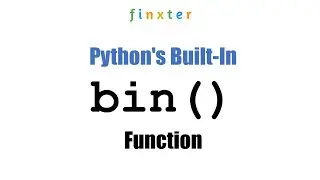 finxter

Python's Built-In

bin()

Function